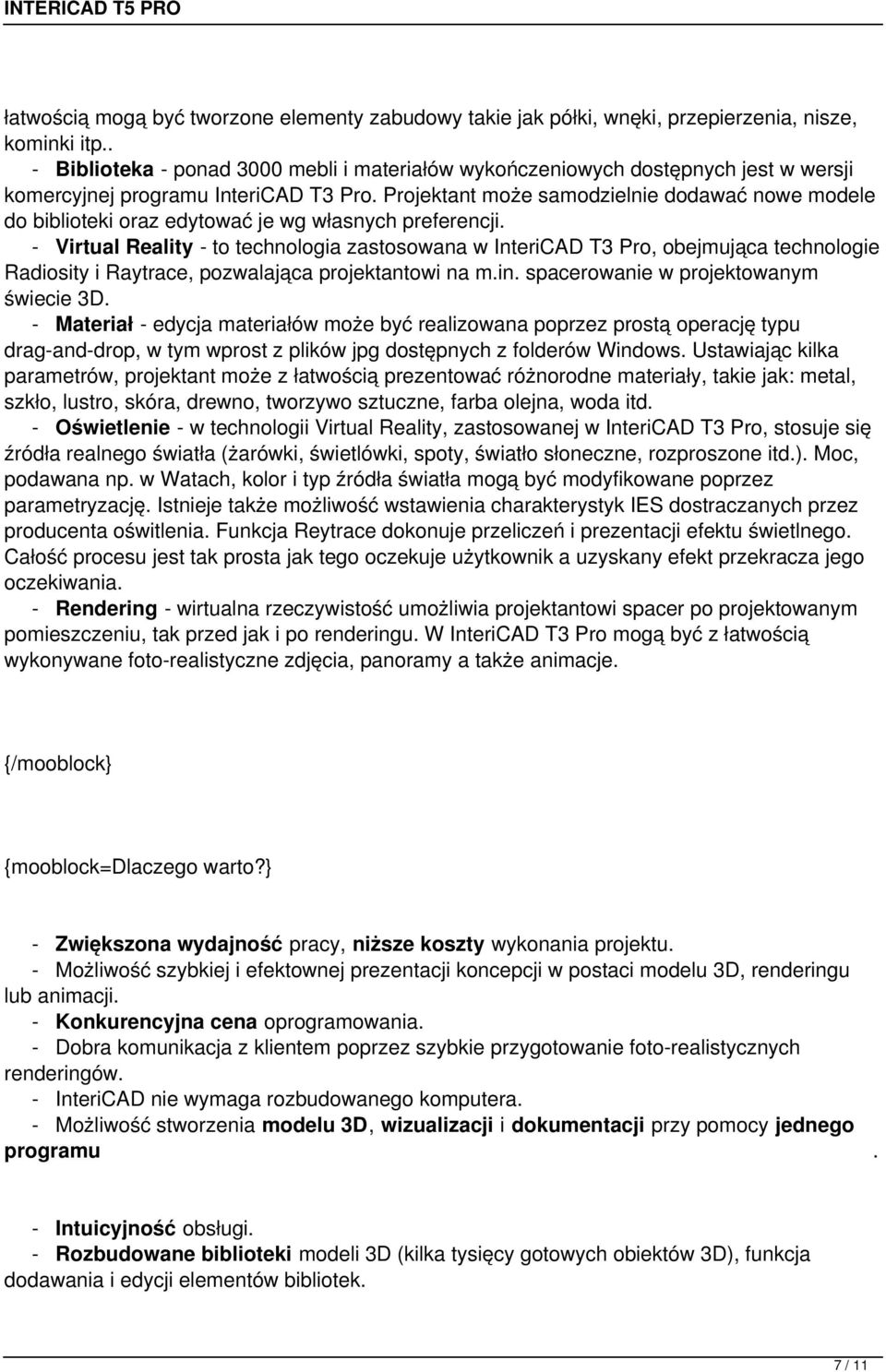 INTERICAD T5 PRO

łatwością mogą być tworzone elementy zabudowy takie jak półki, wnęki, przepierzenia, nisze, kominki itp..
- Biblioteka - ponad 3000 mebli i materiałów wykończeniowych dostępnych jest w wersji komercyjnej programu InteriCAD T3 Pro. Projektant może samodzielnie dodawać nowe modele do biblioteki oraz edytować je wg własnych preferencji.
- Virtual Reality - to technologia zastosowana w InteriCAD T3 Pro, obejmująca technologie Radiosity i Raytrace, pozwalająca projektantowi na m.in. spacerowanie w projektowanym świecie 3D.
- Materiał - edycja materiałów może być realizowana poprzez prostą operację typu drag-and-drop, w tym wprost z plików jpg dostępnych z folderów Windows. Ustawiając kilka parametrów, projektant może z łatwością prezentować różnorodne materiały, takie jak: metal, szkło, lustro, skóra, drewno, tworzywo sztuczne, farba olejna, woda itd.
- Oświetlenie - w technologii Virtual Reality, zastosowanej w InteriCAD T3 Pro, stosuje się źródła realnego światła (żarówki, świetlówki, spoty, światło słoneczne, rozproszone itd.). Moc, podawana np. w Watach, kolor i typ źródła światła mogą być modyfikowane poprzez parametryzację. Istnieje także możliwość wstawienia charakterystyk IES dostraczanych przez producenta oświtlenia. Funkcja Reytrace dokonuje przeliczeń i prezentacji efektu świetlnego. Całość procesu jest tak prosta jak tego oczekuje użytkownik a uzyskany efekt przekracza jego oczekiwania.
- Rendering - wirtualna rzeczywistość umożliwia projektantowi spacer po projektowanym pomieszczeniu, tak przed jak i po renderingu. W InteriCAD T3 Pro mogą być z łatwością wykonywane foto-realistyczne zdjęcia, panoramy a także animacje.

{/mooblock}

{mooblock=Dlaczego warto?}

- Zwiększona wydajność pracy, niższe koszty wykonania projektu.
- Możliwość szybkiej i efektownej prezentacji koncepcji w postaci modelu 3D, renderingu lub animacji.
- Konkurencyjna cena oprogramowania.
- Dobra komunikacja z klientem poprzez szybkie przygotowanie foto-realistycznych renderingów.
- InteriCAD nie wymaga rozbudowanego komputera.
- Możliwość stworzenia modelu 3D, wizualizacji i dokumentacji przy pomocy jednego programu .

- Intuicyjność obsługi.
- Rozbudowane biblioteki modeli 3D (kilka tysięcy gotowych obiektów 3D), funkcja dodawania i edycji elementów bibliotek.

7 / 11